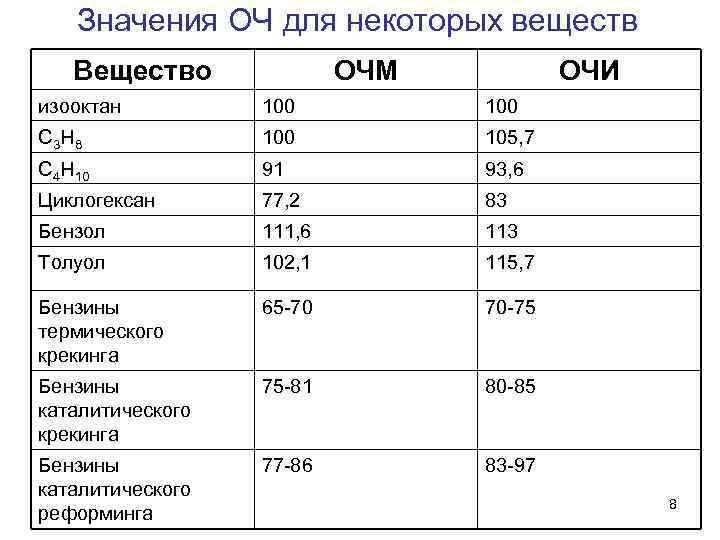 Значения ОЧ для некоторых веществ

| Вещество | ОЧМ | ОЧИ |
|---|---|---|
| изооктан | 100 | 100 |
| $C_3H_8$ | 100 | 105,7 |
| $C_4H_{10}$ | 91 | 93,6 |
| Циклогексан | 77,2 | 83 |
| Бензол | 111,6 | 113 |
| Толуол | 102,1 | 115,7 |
| Бензины термического крекинга | 65-70 | 70-75 |
| Бензины каталитического крекинга | 75-81 | 80-85 |
| Бензины каталитического реформинга | 77-86 | 83-97 |

8